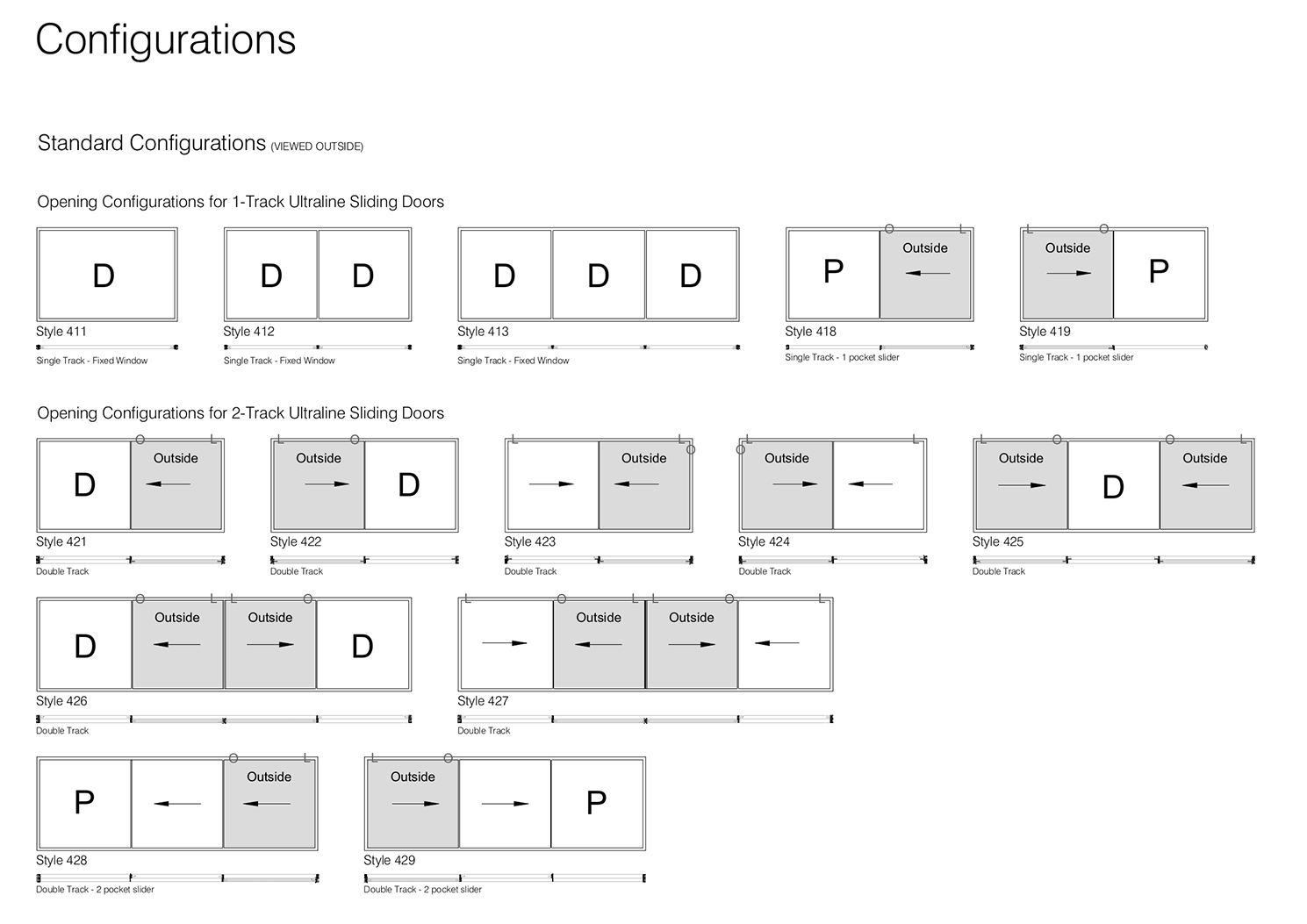 Configurations

Standard Configurations (VIEWED OUTSIDE)

Opening Configurations for 1-Track Ultraline Sliding Doors

D

Style 411

Single Track - Fixed Window

D D

Style 412

Single Track - Fixed Window

D D D

Style 413

Single Track - Fixed Window

P Outside

Style 418

Single Track - 1 pocket slider

Outside P

Style 419

Single Track - 1 pocket slider

Opening Configurations for 2-Track Ultraline Sliding Doors

D Outside

Style 421

Double Track

Outside D

Style 422

Double Track

Outside

Style 423

Double Track

Outside

Style 424

Double Track

Outside D Outside

Style 425

Double Track

D Outside Outside D

Style 426

Double Track

Outside Outside

Style 427

Double Track

P Outside

Style 428

Double Track - 2 pocket slider

Outside P

Style 429

Double Track - 2 pocket slider